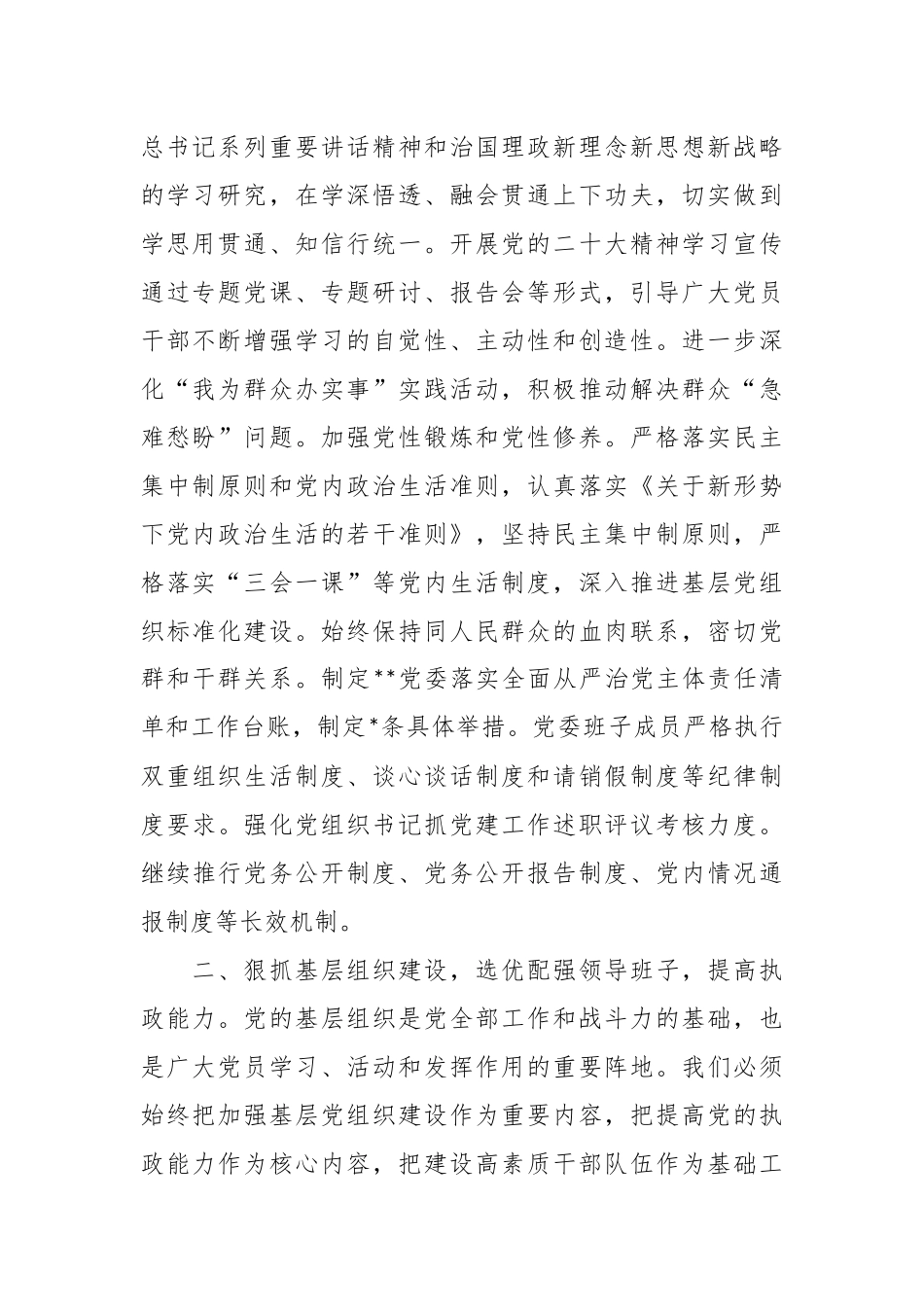 总书记系列重要讲话精神和治国理政新理念新思想新战略的学习研究，在学深悟透、融会贯通上下功夫，切实做到学思用贯通、知信行统一。开展党的二十大精神学习宣传通过专题党课、专题研讨、报告会等形式，引导广大党员干部不断增强学习的自觉性、主动性和创造性。进一步深化“我为群众办实事”实践活动，积极推动解决群众“急难愁盼”问题。加强党性锻炼和党性修养。严格落实民主集中制原则和党内政治生活准则，认真落实《关于新形势下党内政治生活的若干准则》，坚持民主集中制原则，严格落实“三会一课”等党内生活制度，深入推进基层党组织标准化建设。始终保持同人民群众的血肉联系，密切党群和干群关系。制定**党委落实全面从严治党主体责任清单和工作台账，制定*条具体举措。党委班子成员严格执行双重组织生活制度、谈心谈话制度和请销假制度等纪律制度要求。强化党组织书记抓党建工作述职评议考核力度。继续推行党务公开制度、党务公开报告制度、党内情况通报制度等长效机制。

二、狠抓基层组织建设，选优配强领导班子，提高执政能力。党的基层组织是党全部工作和战斗力的基础，也是广大党员学习、活动和发挥作用的重要阵地。我们必须始终把加强基层党组织建设作为重要内容，把提高党的执政能力作为核心内容，把建设高素质干部队伍作为基础工